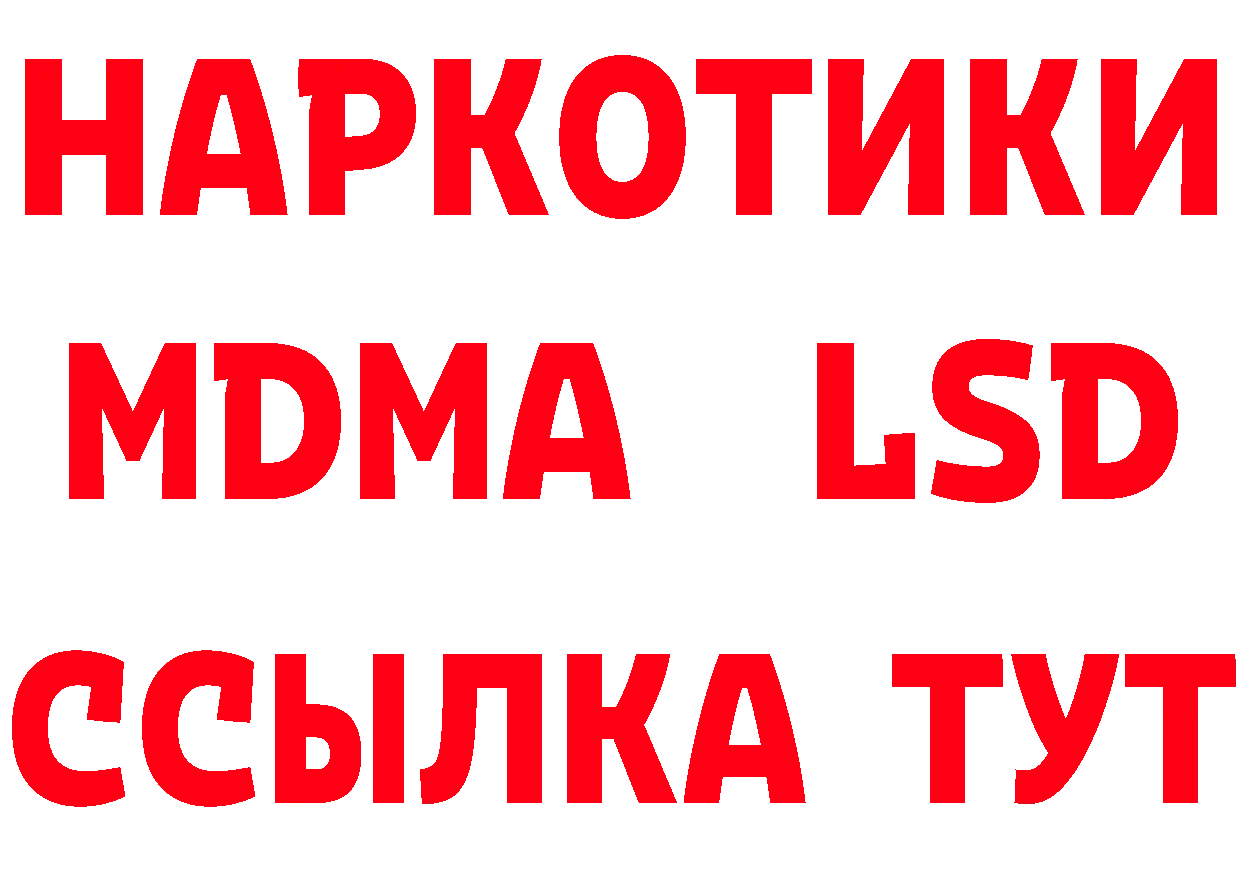 НАРКОТИКИ
MDMA LSD
ССЫЛКА ТУТ